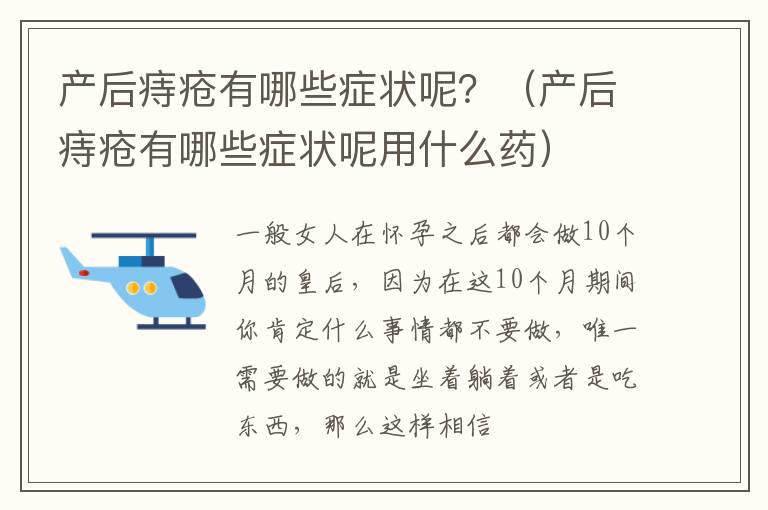 产后痔疮有哪些症状呢？（产后痔疮有哪些症状呢用什么药）

一般女人在怀孕之后都会做10个月的皇后，因为在这10个月期间你肯定什么事情都不要做，唯一需要做的就是坐着躺着或者是吃东西，那么这样相信